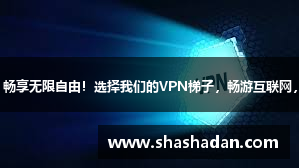 VPN

畅享无限自由！选择我们的VPN梯子，畅游互联网，

www.shashadan.com